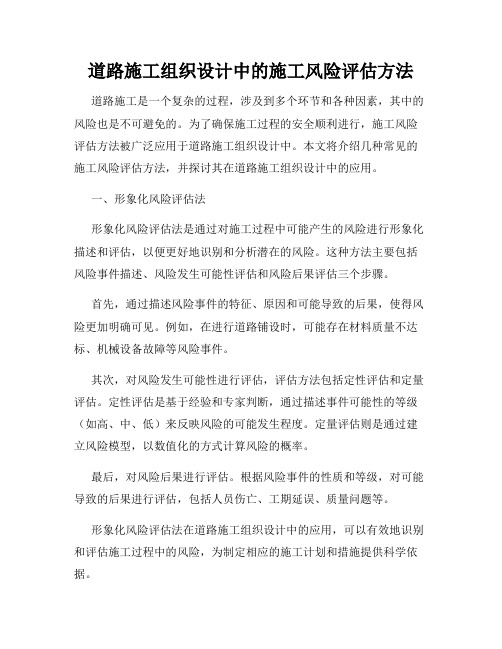 道路施工组织设计中的施工风险评估方法

道路施工是一个复杂的过程，涉及到多个环节和各种因素，其中的风险也是不可避免的。为了确保施工过程的安全顺利进行，施工风险评估方法被广泛应用于道路施工组织设计中。本文将介绍几种常见的施工风险评估方法，并探讨其在道路施工组织设计中的应用。

一、形象化风险评估法

形象化风险评估法是通过对施工过程中可能产生的风险进行形象化描述和评估，以便更好地识别和分析潜在的风险。这种方法主要包括风险事件描述、风险发生可能性评估和风险后果评估三个步骤。

首先，通过描述风险事件的特征、原因和可能导致的后果，使得风险更加明确可见。例如，在进行道路铺设时，可能存在材料质量不达标、机械设备故障等风险事件。

其次，对风险发生可能性进行评估，评估方法包括定性评估和定量评估。定性评估是基于经验和专家判断，通过描述事件可能性的等级（如高、中、低）来反映风险的可能发生程度。定量评估则是通过建立风险模型，以数值化的方式计算风险的概率。

最后，对风险后果进行评估。根据风险事件的性质和等级，对可能导致的后果进行评估，包括人员伤亡、工期延误、质量问题等。

形象化风险评估法在道路施工组织设计中的应用，可以有效地识别和评估施工过程中的风险，为制定相应的施工计划和措施提供科学依据。